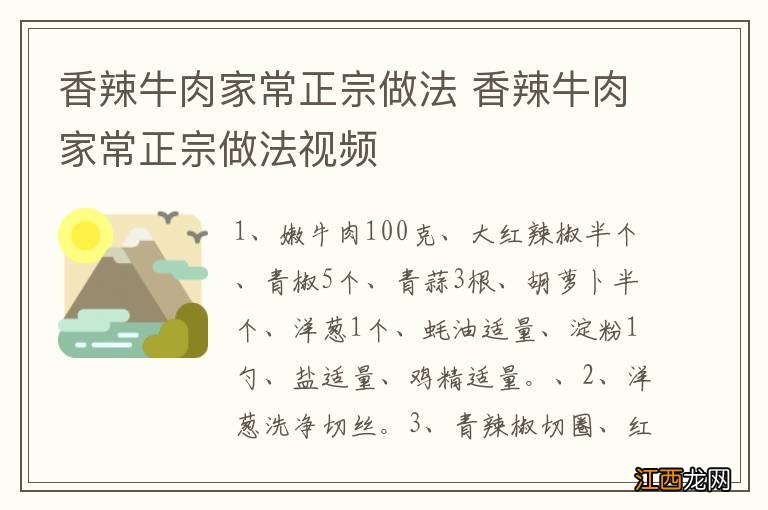 香辣牛肉家常正宗做法 香辣牛肉家常正宗做法视频

1、嫩牛肉100克、大红辣椒半个、青椒5个、青蒜3根、胡萝卜半个、洋葱1个、蚝油适量、淀粉1勺、盐适量、鸡精适量。、2、洋葱洗净切丝。3、青辣椒切圈、红

江西龙网